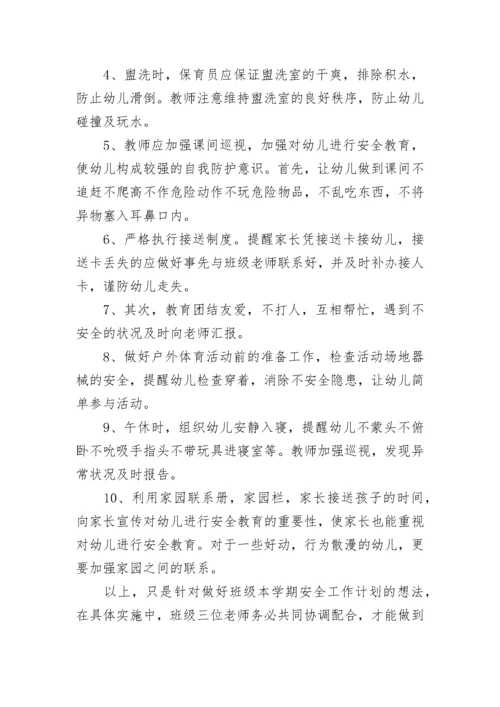 4、盥洗时，保育员应保证盥洗室的干爽，排除积水，防止幼儿滑倒。教师注意维持盥洗室的良好秩序，防止幼儿碰撞及玩水。

5、教师应加强课间巡视，加强对幼儿进行安全教育，使幼儿构成较强的自我防护意识。首先，让幼儿做到课间不追赶不爬高不作危险动作不玩危险物品，不乱吃东西，不将异物塞入耳鼻口内。

6、严格执行接送制度。提醒家长凭接送卡接幼儿，接送卡丢失的应做好事先与班级老师联系好，并及时补办接人卡，谨防幼儿走失。

7、其次，教育团结友爱，不打人，互相帮忙，遇到不安全的状况及时向老师汇报。

8、做好户外体育活动前的准备工作，检查活动场地器械的安全，提醒幼儿检查穿着，消除不安全隐患，让幼儿简单参与活动。

9、午休时，组织幼儿安静入寝，提醒幼儿不蒙头不俯卧不吮吸手指头不带玩具进寝室等。教师加强巡视，发现异常状况及时报告。

10、利用家园联系册，家园栏，家长接送孩子的时间，向家长宣传对幼儿进行安全教育的重要性，使家长也能重视对幼儿进行安全教育。对于一些好动，行为散漫的幼儿，更要加强家园之间的联系。

以上，只是针对做好班级本学期安全工作计划的想法，在具体实施中，班级三位老师务必共同协调配合，才能做到